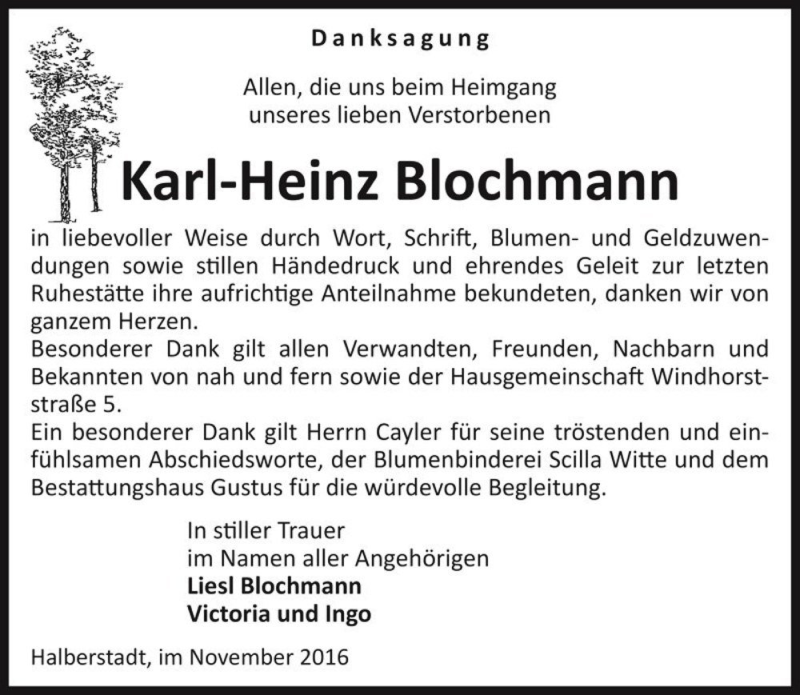 Danksagung

Allen, die uns beim Heimgang unseres lieben Verstorbenen

Karl-Heinz Blochmann

in liebevoller Weise durch Wort, Schrift, Blumen- und Geldzuwendungen sowie stillen Händedruck und ehrendes Geleit zur letzten Ruhestätte ihre aufrichtige Anteilnahme bekundeten, danken wir von ganzem Herzen.
Besonderer Dank gilt allen Verwandten, Freunden, Nachbarn und Bekannten von nah und fern sowie der Hausgemeinschaft Windhorststraße 5.
Ein besonderer Dank gilt Herrn Cayler für seine tröstenden und einfühlsamen Abschiedsworte, der Blumenbinderei Scilla Witte und dem Bestattungshaus Gustus für die würdevolle Begleitung.

In stiller Trauer
im Namen aller Angehörigen
Liesl Blochmann
Victoria und Ingo

Halberstadt, im November 2016